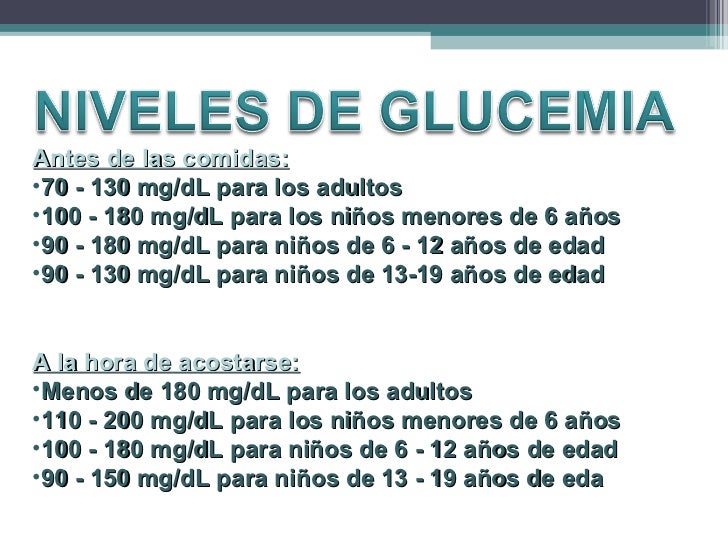 NIVELES DE GLUCEMIA

Antes de las comidas:
• 70 - 130 mg/dL para los adultos
• 100 - 180 mg/dL para los niños menores de 6 años
• 90 - 180 mg/dL para niños de 6 - 12 años de edad
• 90 - 130 mg/dL para niños de 13-19 años de edad

A la hora de acostarse:
• Menos de 180 mg/dL para los adultos
• 110 - 200 mg/dL para los niños menores de 6 años
• 100 - 180 mg/dL para niños de 6 - 12 años de edad
• 90 - 150 mg/dL para niños de 13 - 19 años de eda